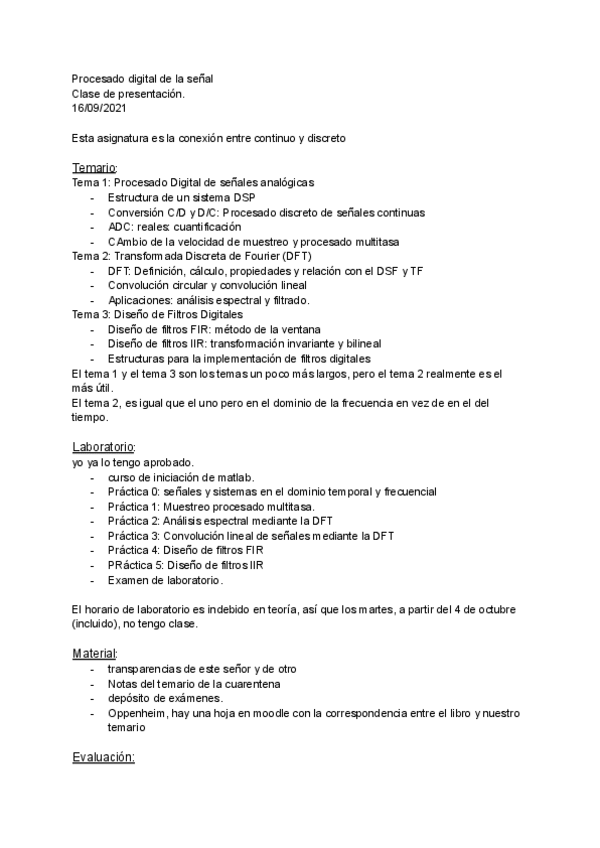 Procesado digital de la señal
Clase de presentación.
16/09/2021

Esta asignatura es la conexión entre continuo y discreto

Temario:
Tema 1: Procesado Digital de señales analógicas
- Estructura de un sistema DSP
- Conversión C/D y D/C: Procesado discreto de señales continuas
- ADC: reales: cuantificación
- CAmbio de la velocidad de muestreo y procesado multitasa
Tema 2: Transformada Discreta de Fourier (DFT)
- DFT: Definición, cálculo, propiedades y relación con el DSF y TF
- Convolución circular y convolución lineal
- Aplicaciones: análisis espectral y filtrado.
Tema 3: Diseño de Filtros Digitales
- Diseño de filtros FIR: método de la ventana
- Diseño de filtros IIR: transformación invariante y bilineal
- Estructuras para la implementación de filtros digitales
El tema 1 y el tema 3 son los temas un poco más largos, pero el tema 2 realmente es el más útil.
El tema 2, es igual que el uno pero en el dominio de la frecuencia en vez de en el del tiempo.

Laboratorio:
yo ya lo tengo aprobado.
- curso de iniciación de matlab.
- Práctica 0: señales y sistemas en el dominio temporal y frecuencial
- Práctica 1: Muestreo procesado multitasa.
- Práctica 2: Análisis espectral mediante la DFT
- Práctica 3: Convolución lineal de señales mediante la DFT
- Práctica 4: Diseño de filtros FIR
- PRáctica 5: Diseño de filtros IIR
- Examen de laboratorio.

El horario de laboratorio es indebido en teoría, así que los martes, a partir del 4 de octubre (incluido), no tengo clase.

Material:
- transparencias de este señor y de otro
- Notas del temario de la cuarentena
- depósito de exámenes.
- Oppenheim, hay una hoja en moodle con la correspondencia entre el libro y nuestro temario

Evaluación: